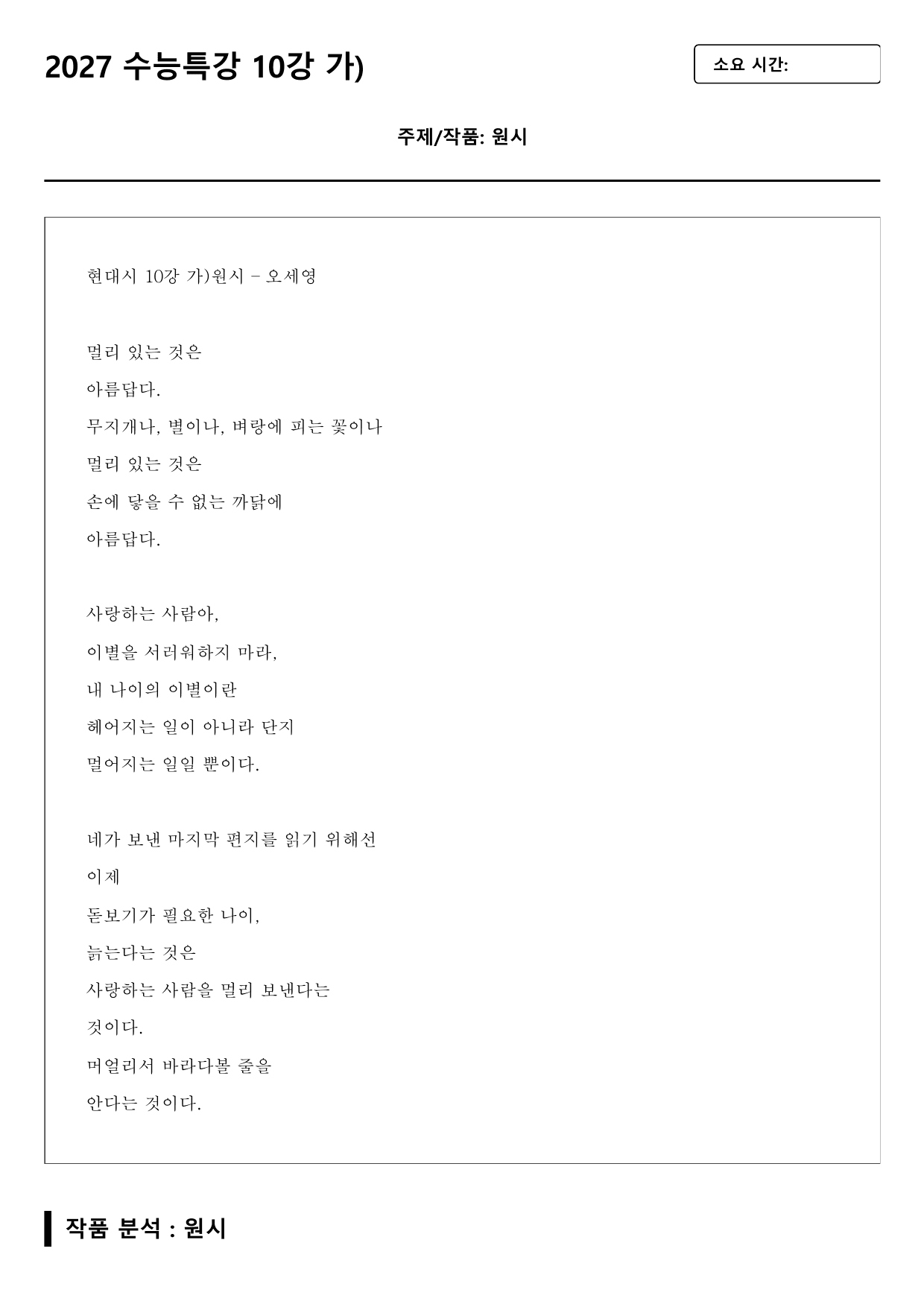 2027 수능특강 10강 가)

소요 시간:

주제/작품: 원시

현대시 10강 가)원시 - 오세영

멀리 있는 것은
아름답다.
무지개나, 별이나, 벼랑에 피는 꽃이나
멀리 있는 것은
손에 닿을 수 없는 까닭에
아름답다.

사랑하는 사람아,
이별을 서러워하지 마라,
내 나이의 이별이란
헤어지는 일이 아니라 단지
멀어지는 일일 뿐이다.

네가 보낸 마지막 편지를 읽기 위해선
이제
돋보기가 필요한 나이,
늙는다는 것은
사랑하는 사람을 멀리 보낸다는
것이다.
머얼리서 바라다볼 줄을
안다는 것이다.

작품 분석 : 원시